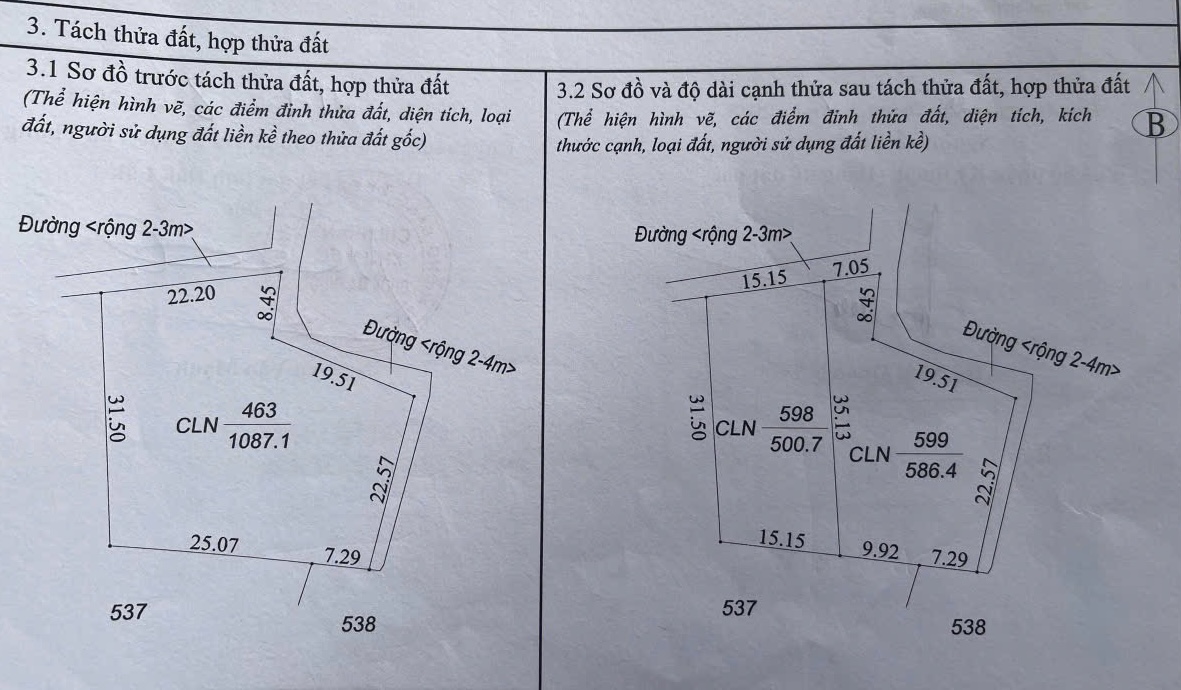 3. Tách thửa đất, hợp thửa đất

3.1 Sơ đồ trước tách thửa đất, hợp thửa đất
(Thể hiện hình vẽ, các điểm đỉnh thửa đất, diện tích, loại đất, người sử dụng đất liền kề theo thửa đất gốc)

Đường <rộng 2-3m>
22.20
8.45
Đường <rộng 2-4m>
19.51
31.50
CLN $\frac{463}{1087.1}$
22.57
25.07
7.29
537
538

3.2 Sơ đồ và độ dài cạnh thửa sau tách thửa đất, hợp thửa đất
(Thể hiện hình vẽ, các điểm đỉnh thửa đất, diện tích, kích thước cạnh, loại đất, người sử dụng đất liền kề)

B

Đường <rộng 2-3m>
15.15
7.05
8.45
Đường <rộng 2-4m>
19.51
31.50
CLN $\frac{598}{500.7}$
35.13
CLN $\frac{599}{586.4}$
22.57
15.15
9.92
7.29
537
538